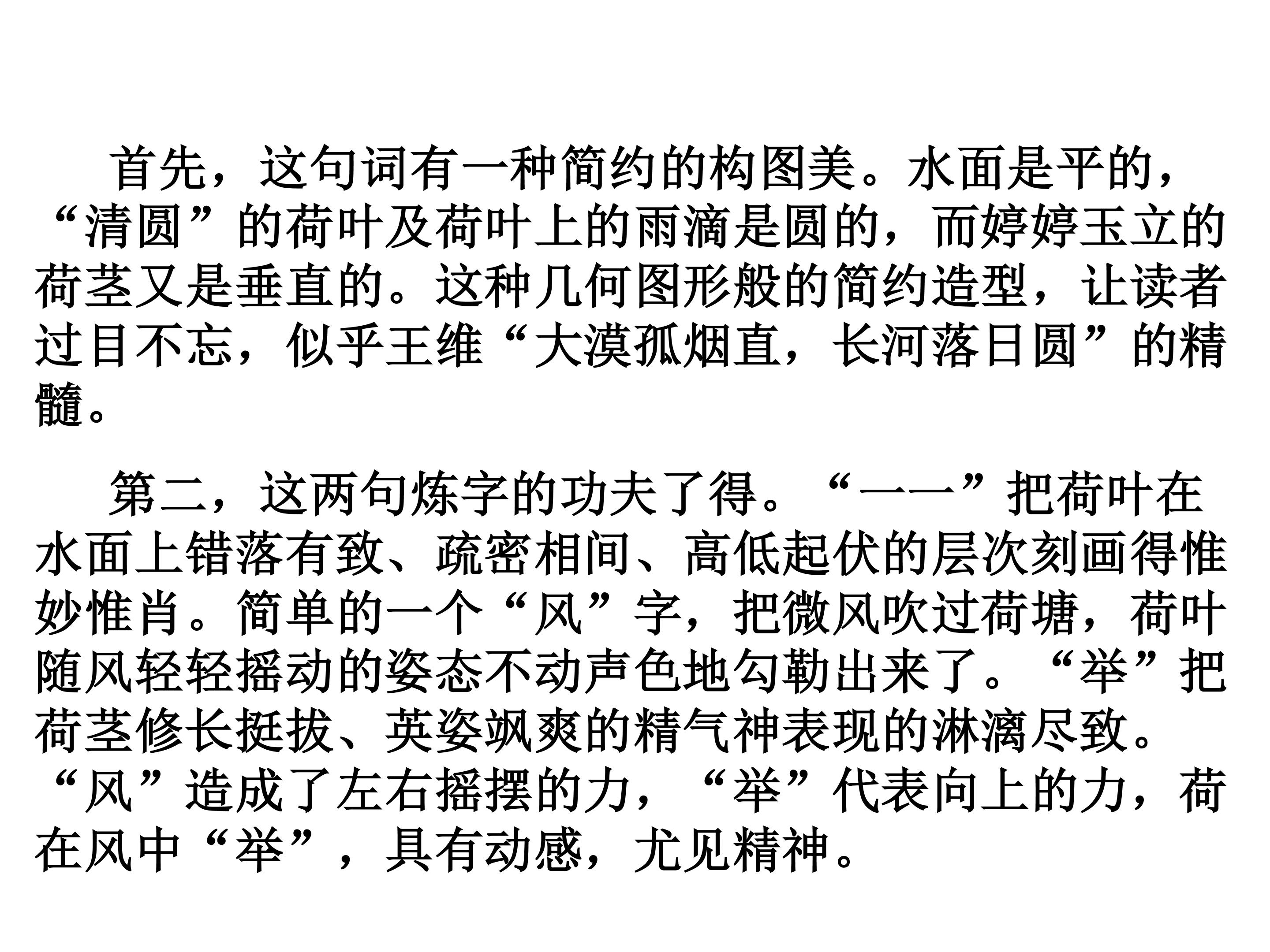 首先，这句词有一种简约的构图美。水面是平的，“清圆”的荷叶及荷叶上的雨滴是圆的，而婷婷玉立的荷茎又是垂直的。这种几何图形般的简约造型，让读者过目不忘，似乎王维“大漠孤烟直，长河落日圆”的精髓。

第二，这两句炼字的功夫了得。“一一”把荷叶在水面上错落有致、疏密相间、高低起伏的层次刻画得惟妙惟肖。简单的一个“风”字，把微风吹过荷塘，荷叶随风轻轻摇动的姿态不动声色地勾勒出来了。“举”把荷茎修长挺拔、英姿飒爽的精气神表现的淋漓尽致。“风”造成了左右摇摆的力，“举”代表向上的力，荷在风中“举”，具有动感，尤见精神。